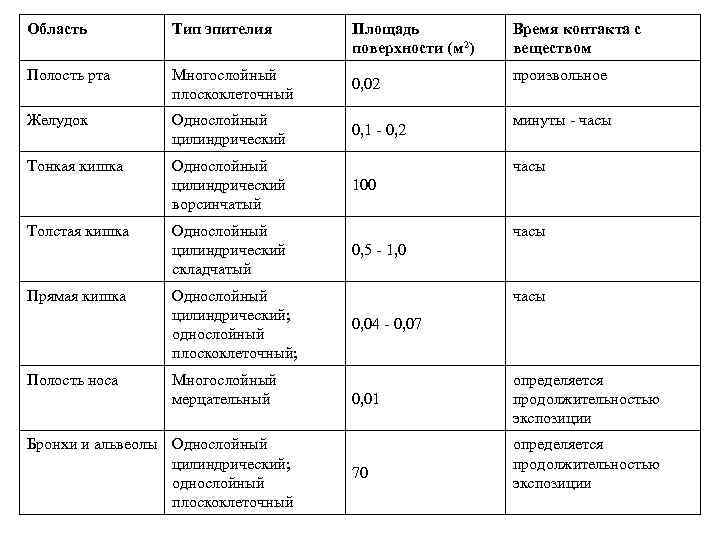 | Область | Тип эпителия | Площадь поверхности (м$^2$) | Время контакта с веществом |
|---|---|---|---|
| Полость рта | Многослойный плоскоклеточный | 0,02 | произвольное |
| Желудок | Однослойный цилиндрический | 0,1 - 0,2 | минуты - часы |
| Тонкая кишка | Однослойный цилиндрический ворсинчатый | 100 | часы |
| Толстая кишка | Однослойный цилиндрический складчатый | 0,5 - 1,0 | часы |
| Прямая кишка | Однослойный цилиндрический; однослойный плоскоклеточный; | 0,04 - 0,07 | часы |
| Полость носа | Многослойный мерцательный | 0,01 | определяется продолжительностью экспозиции |
| Бронхи и альвеолы | Однослойный цилиндрический; однослойный плоскоклеточный | 70 | определяется продолжительностью экспозиции |